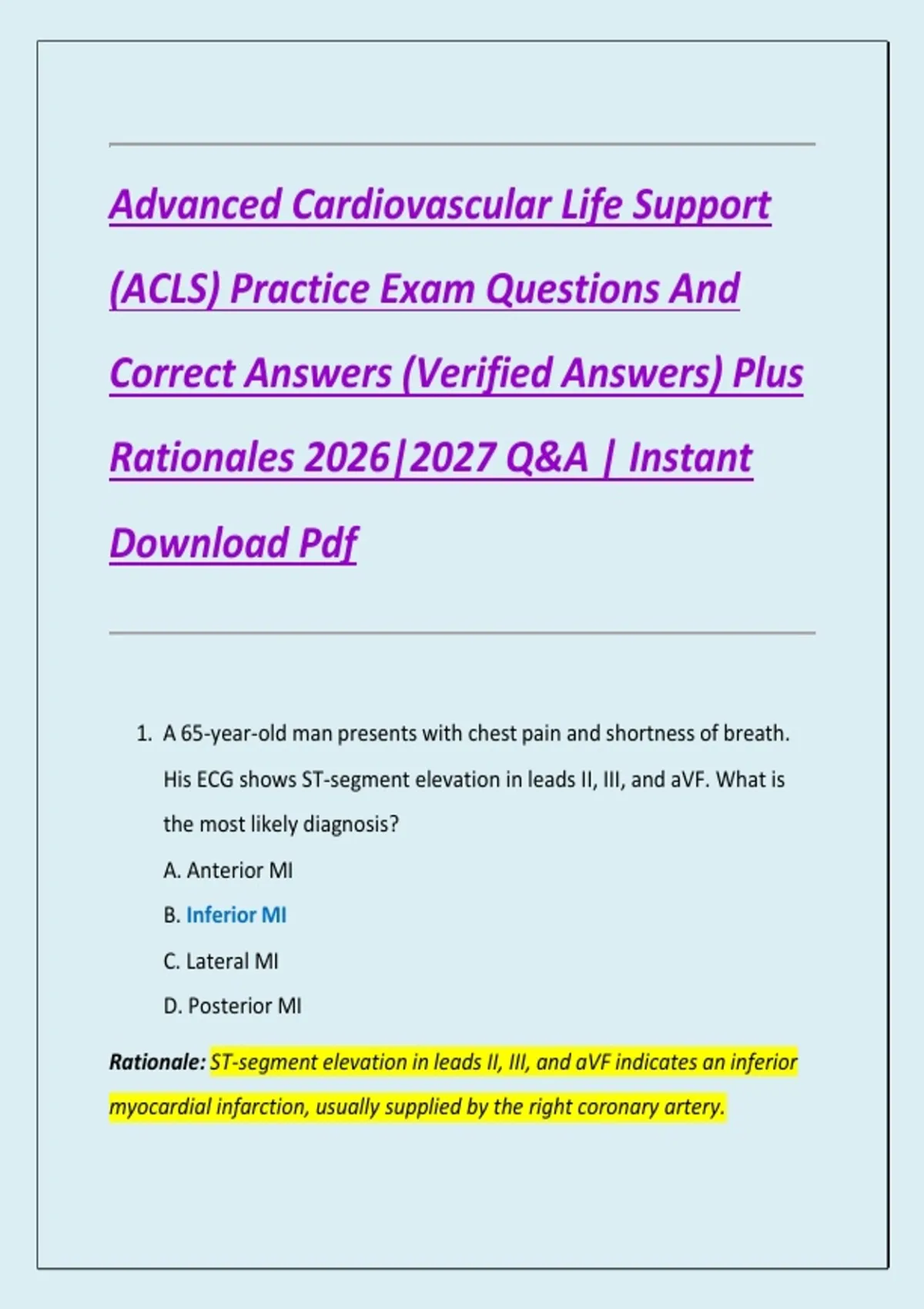 Advanced Cardiovascular Life Support (ACLS) Practice Exam Questions And Correct Answers (Verified Answers) Plus Rationales 2026|2027 Q&A | Instant Download Pdf

1. A 65-year-old man presents with chest pain and shortness of breath. His ECG shows ST-segment elevation in leads II, III, and aVF. What is the most likely diagnosis?

A. Anterior MI

B. Inferior MI

C. Lateral MI

D. Posterior MI

Rationale: ST-segment elevation in leads II, III, and aVF indicates an inferior myocardial infarction, usually supplied by the right coronary artery.